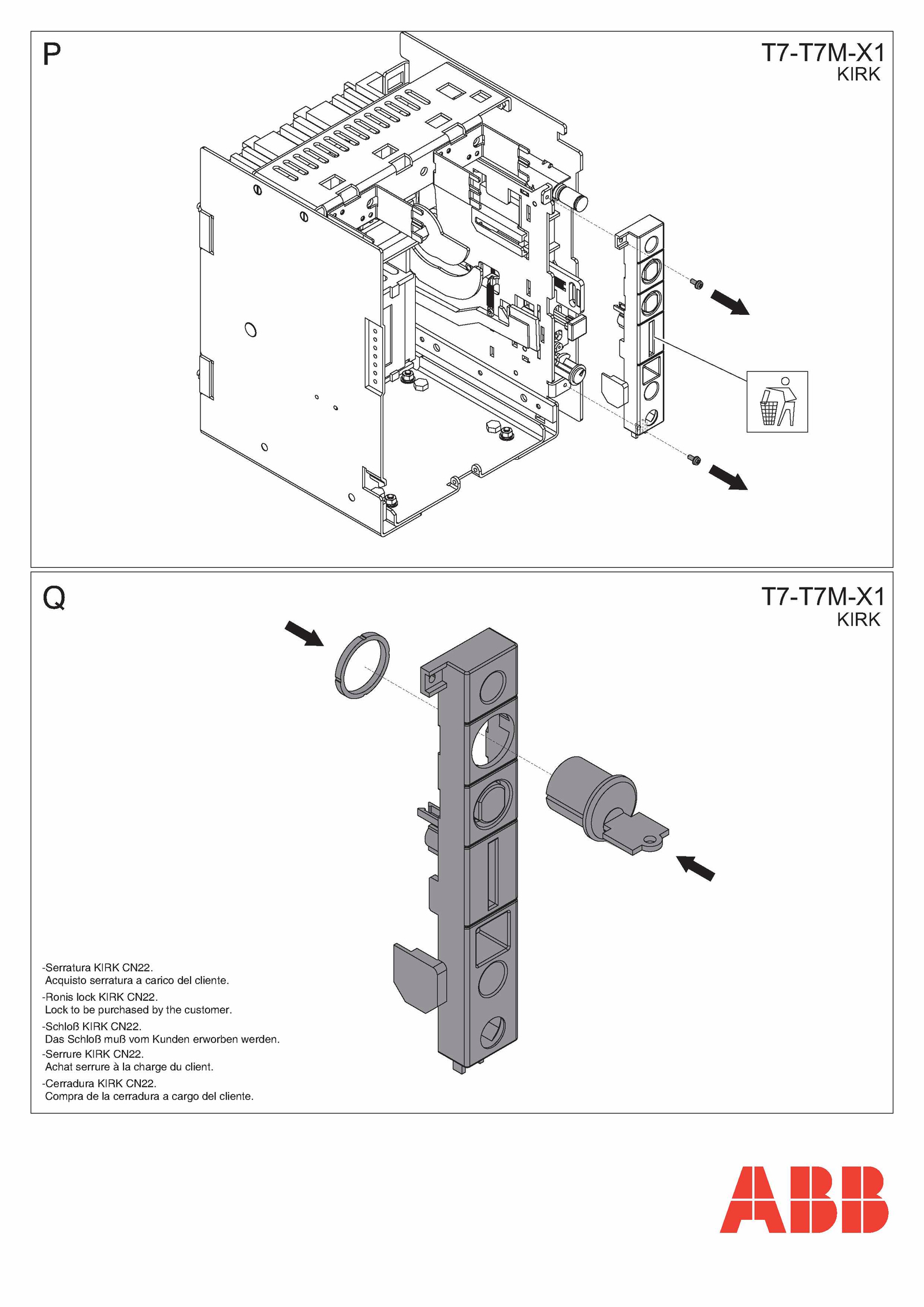 P

T7-T7M-X1
KIRK

Q

T7-T7M-X1
KIRK

-Serratura KIRK CN22.
Acquisto serratura a carico del cliente.

-Ronis lock KIRK CN22.
Lock to be purchased by the customer.

-Schloß KIRK CN22.
Das Schloß muß vom Kunden erworben werden.

-Serrure KIRK CN22.
Achat serrure à la charge du client.

-Cerradura KIRK CN22.
Compra de la cerradura a cargo del cliente.

ABB